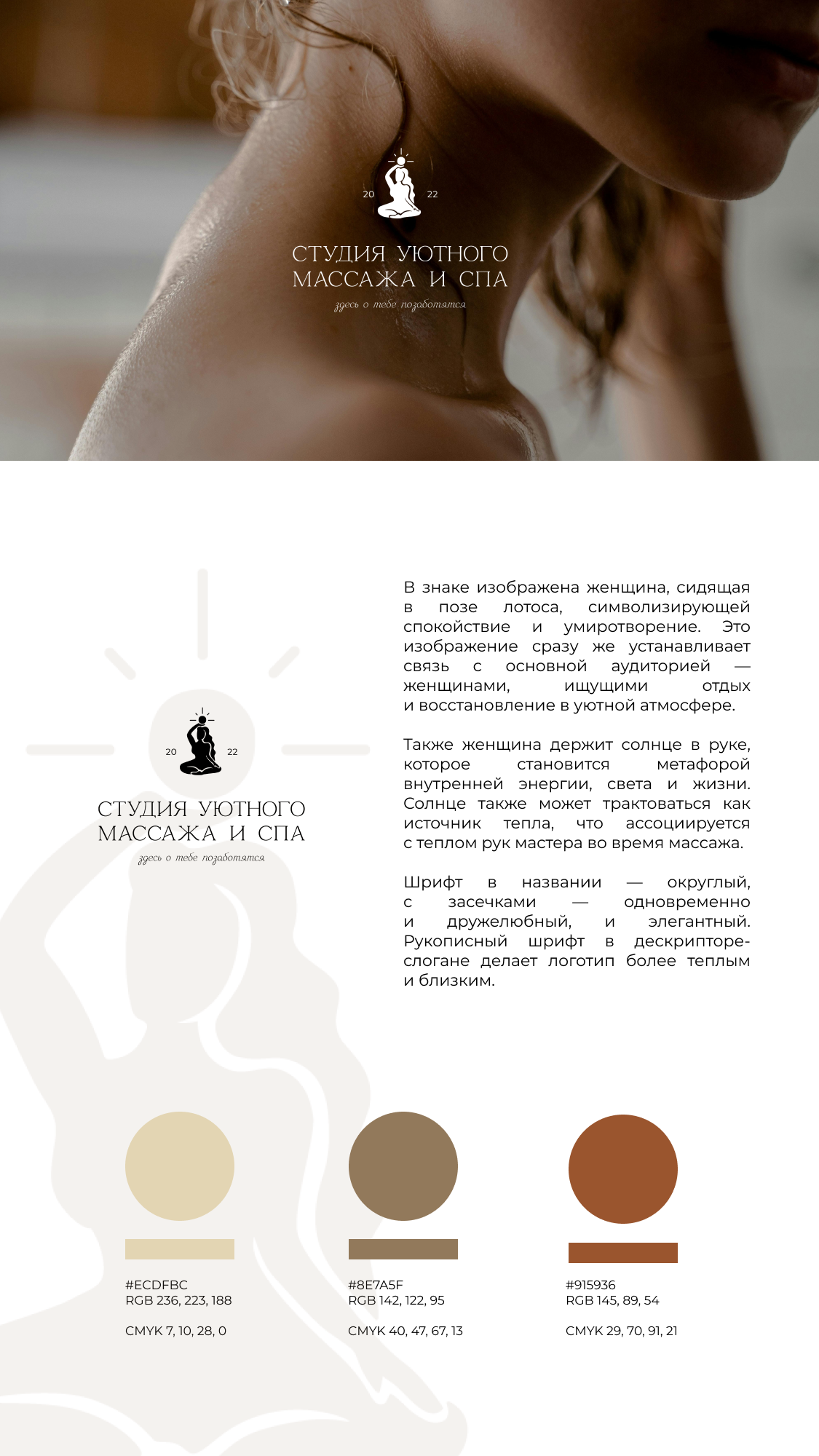 20 22

СТУДИЯ УЮТНОГО
МАССАЖА И СПА

здесь о тебе позаботятся

20 22

СТУДИЯ УЮТНОГО
МАССАЖА И СПА

здесь о тебе позаботятся

В знаке изображена женщина, сидящая в позе лотоса, символизирующей спокойствие и умиротворение. Это изображение сразу же устанавливает связь с основной аудиторией — женщинами, ищущими отдых и восстановление в уютной атмосфере.

Также женщина держит солнце в руке, которое становится метафорой внутренней энергии, света и жизни. Солнце также может трактоваться как источник тепла, что ассоциируется с теплом рук мастера во время массажа.

Шрифт в названии — округлый, с засечками — одновременно и дружелюбный, и элегантный. Рукописный шрифт в дескрипторе-слогане делает логотип более теплым и близким.

#ECDFBC
RGB 236, 223, 188

CMYK 7, 10, 28, 0

#8E7A5F
RGB 142, 122, 95

CMYK 40, 47, 67, 13

#915936
RGB 145, 89, 54

CMYK 29, 70, 91, 21